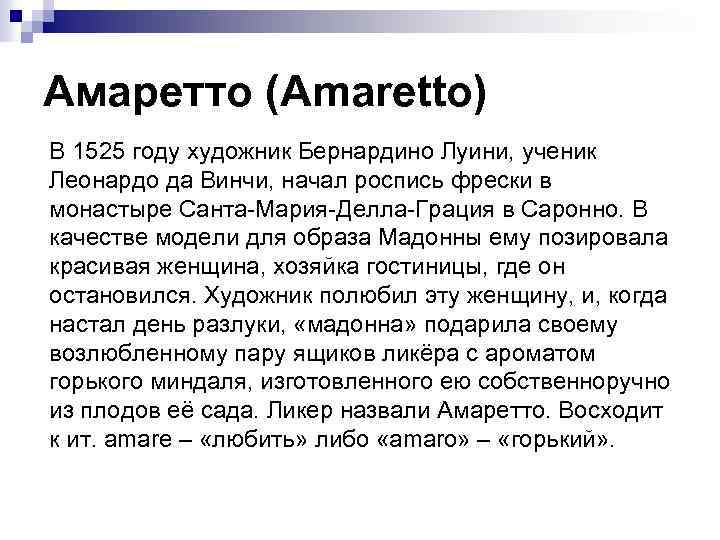 Амаретто (Amaretto)

В 1525 году художник Бернардино Луини, ученик Леонардо да Винчи, начал роспись фрески в монастыре Санта-Мария-Делла-Грация в Саронно. В качестве модели для образа Мадонны ему позировала красивая женщина, хозяйка гостиницы, где он остановился. Художник полюбил эту женщину, и, когда настал день разлуки, «мадонна» подарила своему возлюбленному пару ящиков ликёра с ароматом горького миндаля, изготовленного ею собственноручно из плодов её сада. Ликер назвали Амаретто. Восходит к ит. amare – «любить» либо «amaro» – «горький».